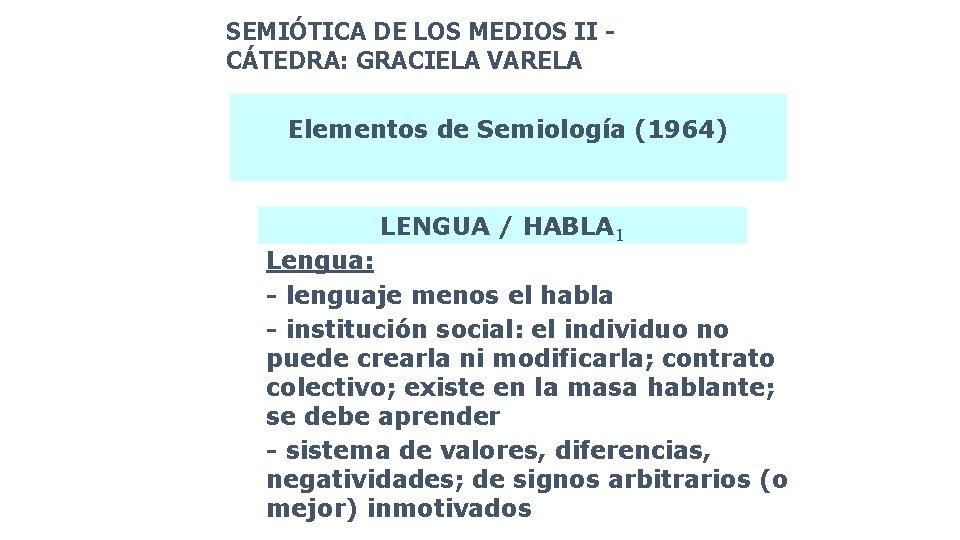 SEMIÓTICA DE LOS MEDIOS II - CÁTEDRA: GRACIELA VARELA

Elementos de Semiología (1964)

LENGUA / HABLA$_1$

Lengua:

- lenguaje menos el habla

- institución social: el individuo no puede crearla ni modificarla; contrato colectivo; existe en la masa hablante; se debe aprender

- sistema de valores, diferencias, negatividades; de signos arbitrarios (o mejor) inmotivados